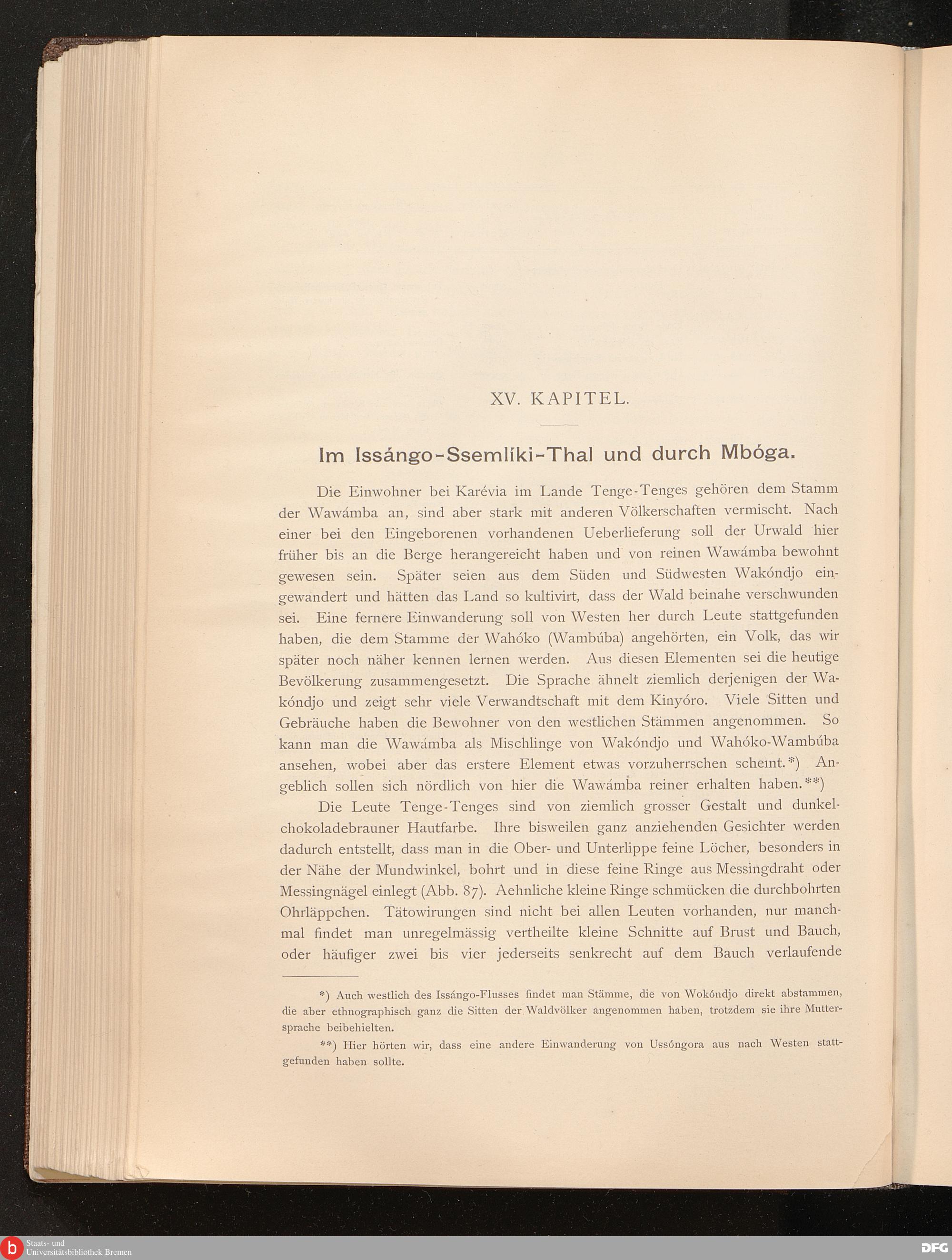 XV. KAPITEL.

Im Issángo-Ssemlíki-Thal und durch Mbóga.

Die Einwohner bei Karévia im Lande Tenge-Tenges gehören dem Stamm der Wawámba an, sind aber stark mit anderen Völkerschaften vermischt. Nach einer bei den Eingeborenen vorhandenen Ueberlieferung soll der Urwald hier früher bis an die Berge herangereicht haben und von reinen Wawámba bewohnt gewesen sein. Später seien aus dem Süden und Südwesten Wakóndjo eingewandert und hätten das Land so kultivirt, dass der Wald beinahe verschwunden sei. Eine fernere Einwanderung soll von Westen her durch Leute stattgefunden haben, die dem Stamme der Wahóko (Wambúba) angehörten, ein Volk, das wir später noch näher kennen lernen werden. Aus diesen Elementen sei die heutige Bevölkerung zusammengesetzt. Die Sprache ähnelt ziemlich derjenigen der Wakóndjo und zeigt sehr viele Verwandtschaft mit dem Kinyóro. Viele Sitten und Gebräuche haben die Bewohner von den westlichen Stämmen angenommen. So kann man die Wawámba als Mischlinge von Wakóndjo und Wahóko-Wambúba ansehen, wobei aber das erstere Element etwas vorzuherrschen scheint.*) Angeblich sollen sich nördlich von hier die Wawámba reiner erhalten haben.**)

Die Leute Tenge-Tenges sind von ziemlich grosser Gestalt und dunkelchokoladebrauner Hautfarbe. Ihre bisweilen ganz anziehenden Gesichter werden dadurch entstellt, dass man in die Ober- und Unterlippe feine Löcher, besonders in der Nähe der Mundwinkel, bohrt und in diese feine Ringe aus Messingdraht oder Messingnägel einlegt (Abb. 87). Aehnliche kleine Ringe schmücken die durchbohrten Ohrläppchen. Tätowirungen sind nicht bei allen Leuten vorhanden, nur manchmal findet man unregelmässig vertheilte kleine Schnitte auf Brust und Bauch, oder häufiger zwei bis vier jederseits senkrecht auf dem Bauch verlaufende

*) Auch westlich des Issángo-Flusses findet man Stämme, die von Wokóndjo direkt abstammen, die aber ethnographisch ganz die Sitten der Waldvölker angenommen haben, trotzdem sie ihre Muttersprache beibehielten.

**) Hier hörten wir, dass eine andere Einwanderung von Ussóngora aus nach Westen stattgefunden haben sollte.

Staats- und Universitätsbibliothek Bremen

DFG